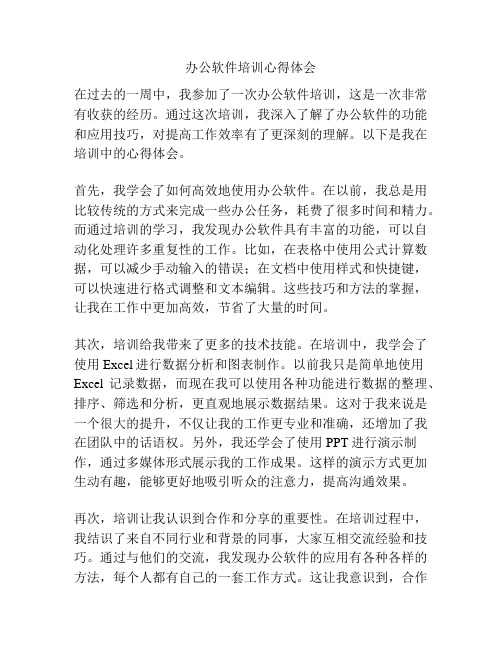 办公软件培训心得体会

在过去的一周中，我参加了一次办公软件培训，这是一次非常有收获的经历。通过这次培训，我深入了解了办公软件的功能和应用技巧，对提高工作效率有了更深刻的理解。以下是我在培训中的心得体会。

首先，我学会了如何高效地使用办公软件。在以前，我总是用比较传统的方式来完成一些办公任务，耗费了很多时间和精力。而通过培训的学习，我发现办公软件具有丰富的功能，可以自动化处理许多重复性的工作。比如，在表格中使用公式计算数据，可以减少手动输入的错误；在文档中使用样式和快捷键，可以快速进行格式调整和文本编辑。这些技巧和方法的掌握，让我在工作中更加高效，节省了大量的时间。

其次，培训给我带来了更多的技术技能。在培训中，我学会了使用 Excel 进行数据分析和图表制作。以前我只是简单地使用 Excel 记录数据，而现在我可以使用各种功能进行数据的整理、排序、筛选和分析，更直观地展示数据结果。这对于我来说是一个很大的提升，不仅让我的工作更专业和准确，还增加了我在团队中的话语权。另外，我还学会了使用 PPT 进行演示制作，通过多媒体形式展示我的工作成果。这样的演示方式更加生动有趣，能够更好地吸引听众的注意力，提高沟通效果。

再次，培训让我认识到合作和分享的重要性。在培训过程中，我结识了来自不同行业和背景的同事，大家互相交流经验和技巧。通过与他们的交流，我发现办公软件的应用有各种各样的方法，每个人都有自己的一套工作方式。这让我意识到，合作